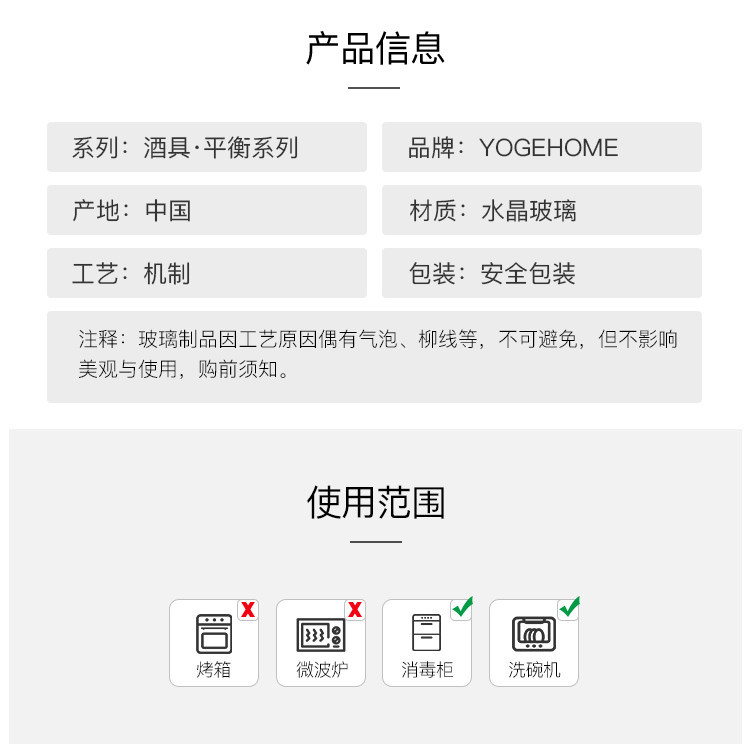 产品信息

系列：酒具·平衡系列

品牌：YOGEHOME

产地：中国

材质：水晶玻璃

工艺：机制

包装：安全包装

注释：玻璃制品因工艺原因偶有气泡、柳线等，不可避免，但不影响美观与使用，购前须知。

使用范围

烤箱

微波炉

消毒柜

洗碗机